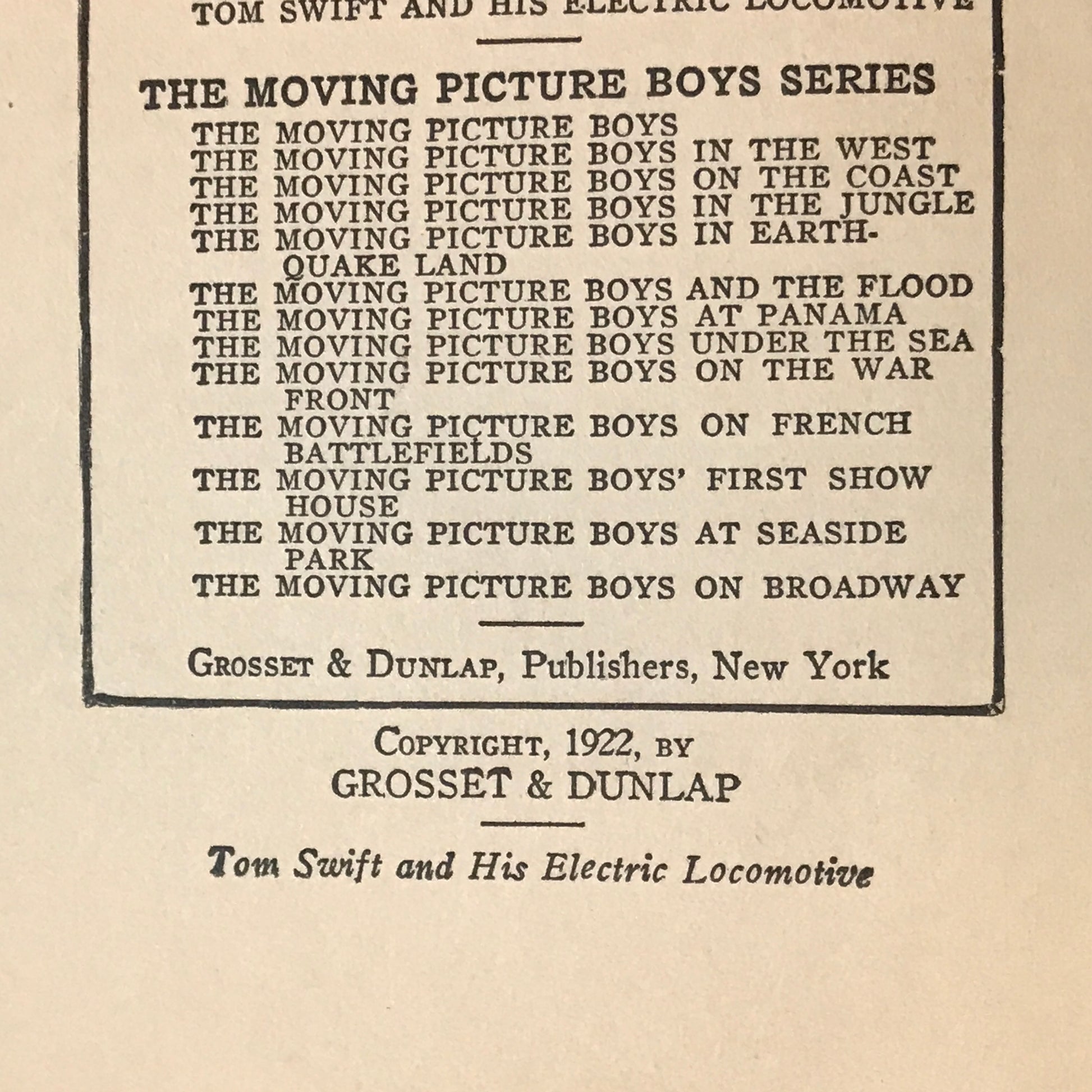 TOM SWIFT AND HIS ELECTRIC LOCOMOTIVE

THE MOVING PICTURE BOYS SERIES

THE MOVING PICTURE BOYS
THE MOVING PICTURE BOYS IN THE WEST
THE MOVING PICTURE BOYS ON THE COAST
THE MOVING PICTURE BOYS IN THE JUNGLE
THE MOVING PICTURE BOYS IN EARTHQUAKE LAND
THE MOVING PICTURE BOYS AND THE FLOOD
THE MOVING PICTURE BOYS AT PANAMA
THE MOVING PICTURE BOYS UNDER THE SEA
THE MOVING PICTURE BOYS ON THE WAR FRONT
THE MOVING PICTURE BOYS ON FRENCH BATTLEFIELDS
THE MOVING PICTURE BOYS' FIRST SHOW HOUSE
THE MOVING PICTURE BOYS AT SEASIDE PARK
THE MOVING PICTURE BOYS ON BROADWAY

GROSSET & DUNLAP, Publishers, New York

COPYRIGHT, 1922, BY
GROSSET & DUNLAP

Tom Swift and His Electric Locomotive